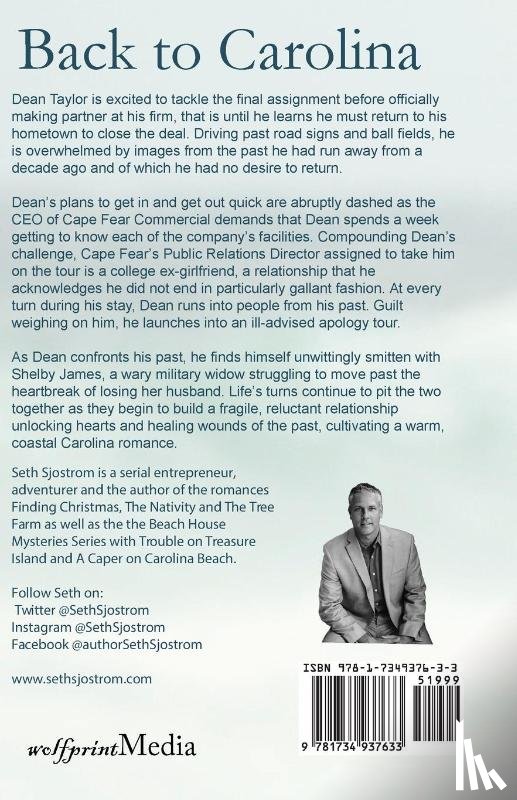 Back to Carolina

Dean Taylor is excited to tackle the final assignment before officially making partner at his firm, that is until he learns he must return to his hometown to close the deal. Driving past road signs and ball fields, he is overwhelmed by images from the past he had run away from a decade ago and of which he had no desire to return.

Dean's plans to get in and get out quick are abruptly dashed as the CEO of Cape Fear Commercial demands that Dean spends a week getting to know each of the company's facilities. Compounding Dean's challenge, Cape Fear's Public Relations Director assigned to take him on the tour is a college ex-girlfriend, a relationship that he acknowledges he did not end in particularly gallant fashion. At every turn during his stay, Dean runs into people from his past. Guilt weighing on him, he launches into an ill-advised apology tour.

As Dean confronts his past, he finds himself unwittingly smitten with Shelby James, a wary military widow struggling to move past the heartbreak of losing her husband. Life's turns continue to pit the two together as they begin to build a fragile, reluctant relationship unlocking hearts and healing wounds of the past, cultivating a warm, coastal Carolina romance.

Seth Sjostrom is a serial entrepreneur, adventurer and the author of the romances Finding Christmas, The Nativity and The Tree Farm as well as the the Beach House Mysteries Series with Trouble on Treasure Island and A Caper on Carolina Beach.

Follow Seth on:
Twitter @SethSjostrom
Instagram @SethSjostrom
Facebook @authorSethSjostrom

www.sethsjostrom.com

wolfprintMedia

ISBN 978-1-7349376-3-3
51999
9 781734 937633